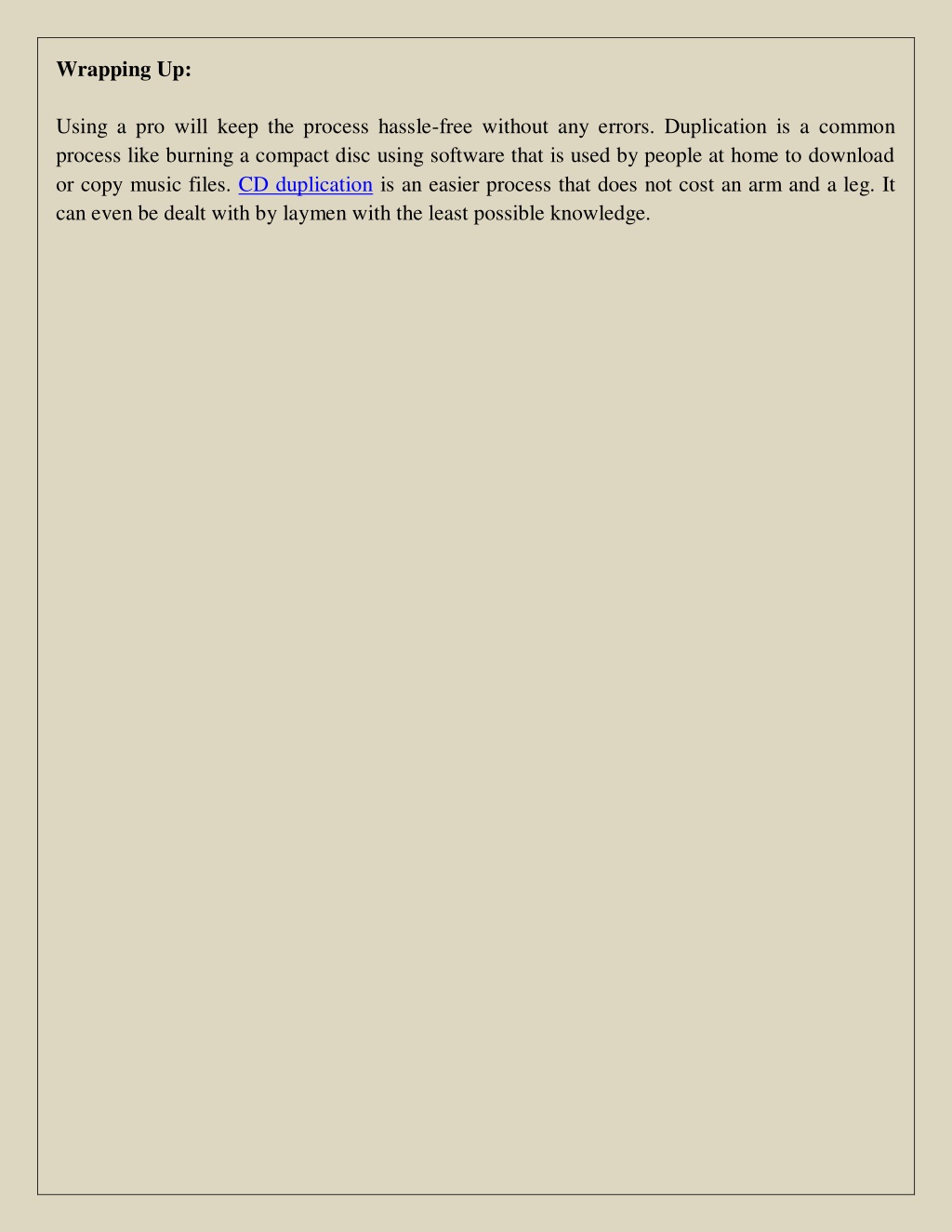 Wrapping Up:

Using a pro will keep the process hassle-free without any errors. Duplication is a common process like burning a compact disc using software that is used by people at home to download or copy music files. CD duplication is an easier process that does not cost an arm and a leg. It can even be dealt with by laymen with the least possible knowledge.